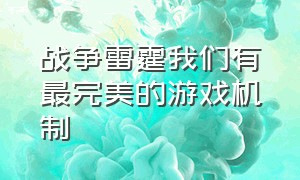 战争雷霆我们有最完美的游戏机制